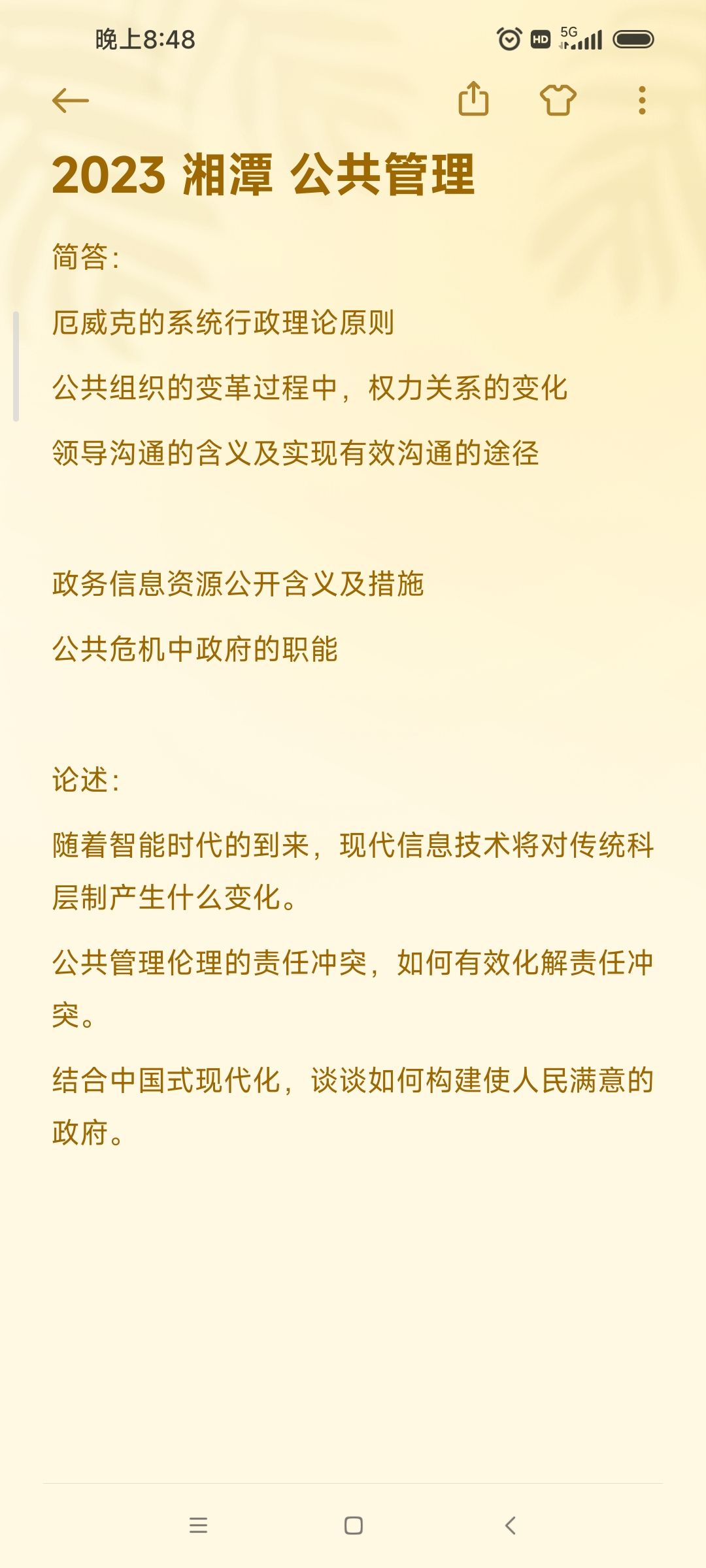 晚上8:48

HD 5G

2023 湘潭 公共管理

简答:

厄威克的系统行政理论原则

公共组织的变革过程中，权力关系的变化

领导沟通的含义及实现有效沟通的途径

政务信息资源公开含义及措施

公共危机中政府的职能

论述:

随着智能时代的到来，现代信息技术将对传统科层制产生什么变化。

公共管理伦理的责任冲突，如何有效化解责任冲突。

结合中国式现代化，谈谈如何构建使人民满意的政府。